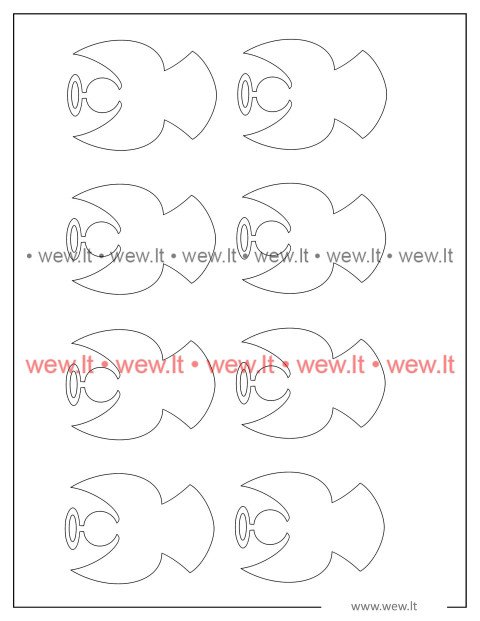 • wew.lt • wew.lt • wew.lt • wew.lt • wew.lt • wew.lt

wew.lt • wew.lt • wew.lt • wew.lt • wew.lt

www.wew.lt